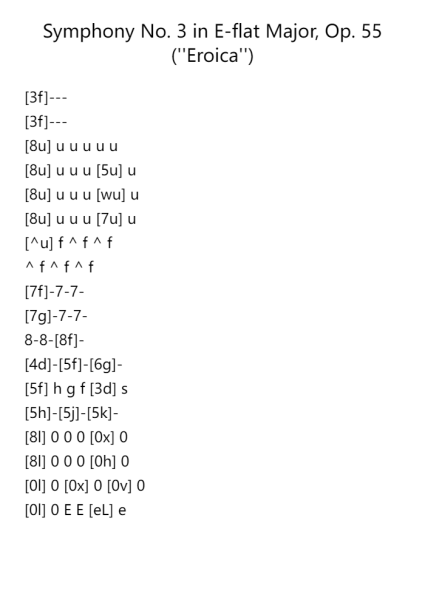 Symphony No. 3 in E-flat Major, Op. 55 (''Eroica'')

[3f]---
[3f]---
[8u] u u u u u
[8u] u u u [5u] u
[8u] u u u [wu] u
[8u] u u u [7u] u
[^u] f ^ f ^ f
^ f ^ f ^ f
[7f]-7-7-
[7g]-7-7-
8-8-[8f]-
[4d]-[5f]-[6g]-
[5f] h g f [3d] s
[5h]-[5j]-[5k]-
[8l] 0 0 0 [0x] 0
[8l] 0 0 0 [0h] 0
[0l] 0 [0x] 0 [0v] 0
[0l] 0 E E [eL] e